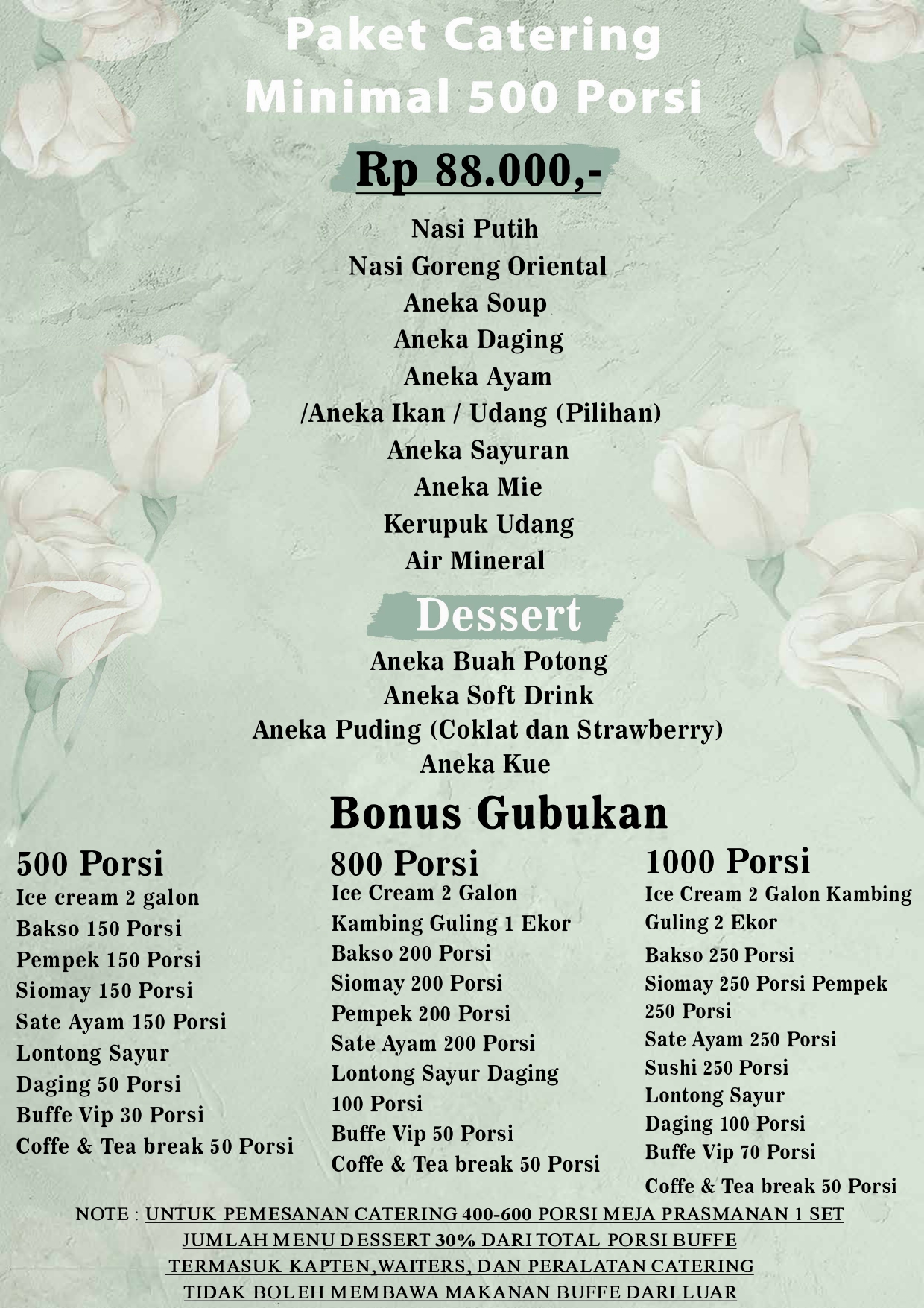 Paket Catering
Minimal 500 Porsi

Rp 88.000,-

Nasi Putih
Nasi Goreng Oriental
Aneka Soup
Aneka Daging
Aneka Ayam
/Aneka Ikan / Udang (Pilihan)
Aneka Sayuran
Aneka Mie
Kerupuk Udang
Air Mineral

Dessert

Aneka Buah Potong
Aneka Soft Drink
Aneka Puding (Coklat dan Strawberry)
Aneka Kue

Bonus Gubukan

500 Porsi
Ice cream 2 galon
Bakso 150 Porsi
Pempek 150 Porsi
Siomay 150 Porsi
Sate Ayam 150 Porsi
Lontong Sayur
Daging 50 Porsi
Buffe Vip 30 Porsi
Coffe & Tea break 50 Porsi

800 Porsi
Ice Cream 2 Galon
Kambing Guling 1 Ekor
Bakso 200 Porsi
Siomay 200 Porsi
Pempek 200 Porsi
Sate Ayam 200 Porsi
Lontong Sayur Daging 100 Porsi
Buffe Vip 50 Porsi
Coffe & Tea break 50 Porsi

1000 Porsi
Ice Cream 2 Galon Kambing Guling 2 Ekor
Bakso 250 Porsi
Siomay 250 Porsi Pempek 250 Porsi
Sate Ayam 250 Porsi
Sushi 250 Porsi
Lontong Sayur
Daging 100 Porsi
Buffe Vip 70 Porsi
Coffe & Tea break 50 Porsi

NOTE : UNTUK PEMESANAN CATERING 400-600 PORSI MEJA PRASMANAN 1 SET
JUMLAH MENU DESSERT 30% DARI TOTAL PORSI BUFFE
TERMASUK KAPTEN,WAITERS, DAN PERALATAN CATERING
TIDAK BOLEH MEMBAWA MAKANAN BUFFE DARI LUAR